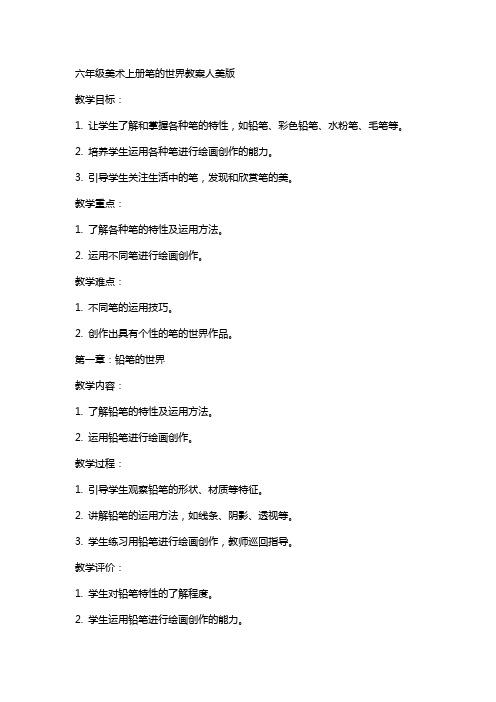 六年级美术上册笔的世界教案人美版

教学目标：

1. 让学生了解和掌握各种笔的特性，如铅笔、彩色铅笔、水粉笔、毛笔等。

2. 培养学生运用各种笔进行绘画创作的能力。

3. 引导学生关注生活中的笔，发现和欣赏笔的美。

教学重点：

1. 了解各种笔的特性及运用方法。

2. 运用不同笔进行绘画创作。

教学难点：

1. 不同笔的运用技巧。

2. 创作出具有个性的笔的世界作品。

第一章：铅笔的世界

教学内容：

1. 了解铅笔的特性及运用方法。

2. 运用铅笔进行绘画创作。

教学过程：

1. 引导学生观察铅笔的形状、材质等特征。

2. 讲解铅笔的运用方法，如线条、阴影、透视等。

3. 学生练习用铅笔进行绘画创作，教师巡回指导。

教学评价：

1. 学生对铅笔特性的了解程度。

2. 学生运用铅笔进行绘画创作的能力。